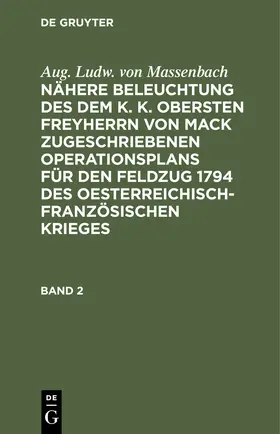 DE GRUYTER

Aug. Ludw. von Massenbach
NÄHERE BELEUCHTUNG DES DEM K. K. OBERSTEN FREYHERRN VON MACK ZUGESCHRIEBENEN OPERATIONSPLANS FÜR DEN FELDZUG 1794 DES OESTERREICHISCH-FRANZÖSISCHEN KRIEGES

BAND 2

DE
G